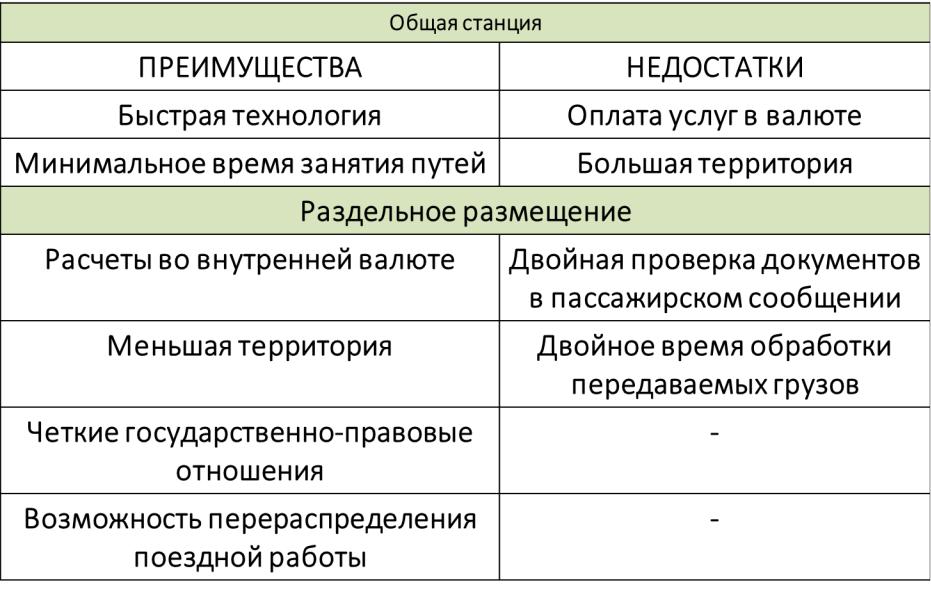 | Общая станция | |
|---|---|
| ПРЕИМУЩЕСТВА | НЕДОСТАТКИ |
| Быстрая технология | Оплата услуг в валюте |
| Минимальное время занятия путей | Большая территория |
| Раздельное размещение | |
| Расчеты во внутренней валюте | Двойная проверка документов в пассажирском сообщении |
| Меньшая территория | Двойное время обработки передаваемых грузов |
| Четкие государственно-правовые отношения | - |
| Возможность перераспределения поездной работы | - |